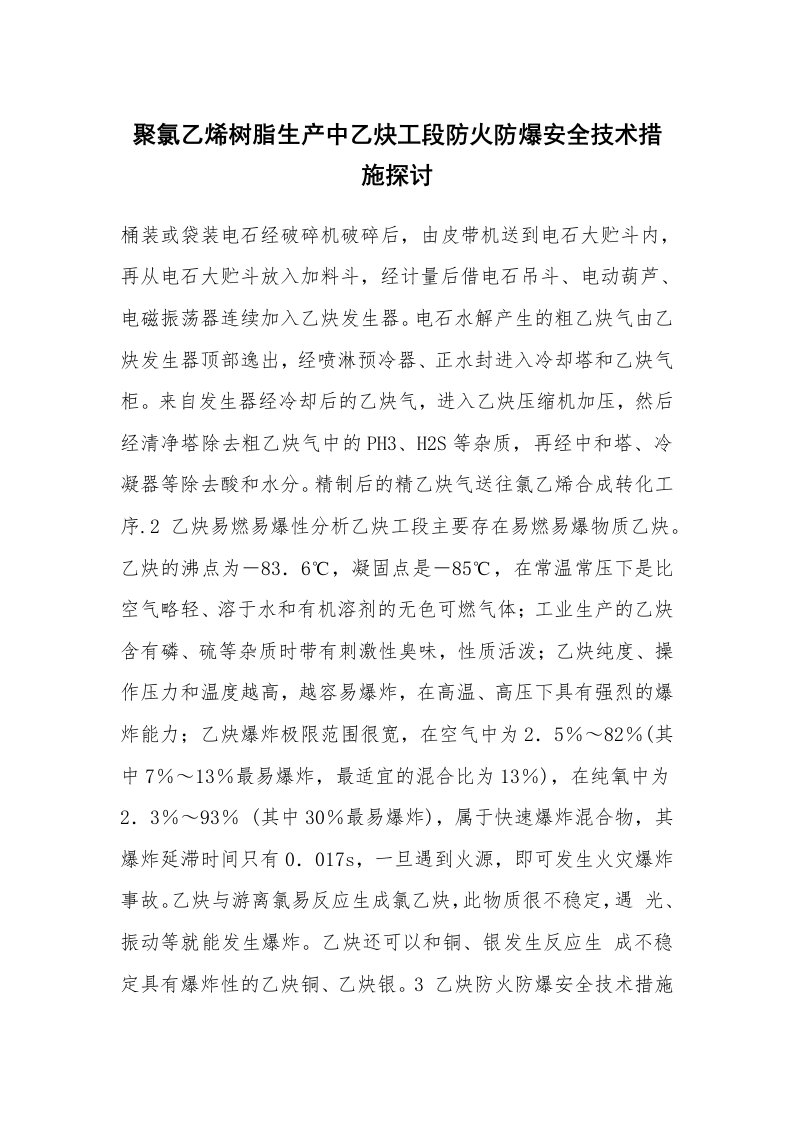 聚氯乙烯树脂生产中乙炔工段防火防爆安全技术措施探讨

桶装或袋装电石经破碎机破碎后，由皮带机送到电石大贮斗内，再从电石大贮斗放入加料斗，经计量后借电石吊斗、电动葫芦、电磁振荡器连续加入乙炔发生器。电石水解产生的粗乙炔气由乙炔发生器顶部逸出，经喷淋预冷器、正水封进入冷却塔和乙炔气柜。来自发生器经冷却后的乙炔气，进入乙炔压缩机加压，然后经清净塔除去粗乙炔气中的PH3、H2S等杂质，再经中和塔、冷凝器等除去酸和水分。精制后的精乙炔气送往氯乙烯合成转化工序.2 乙炔易燃易爆性分析乙炔工段主要存在易燃易爆物质乙炔。乙炔的沸点为－83．6℃，凝固点是－85℃，在常温常压下是比空气略轻、溶于水和有机溶剂的无色可燃气体；工业生产的乙炔含有磷、硫等杂质时带有刺激性臭味，性质活泼；乙炔纯度、操作压力和温度越高，越容易爆炸，在高温、高压下具有强烈的爆炸能力；乙炔爆炸极限范围很宽，在空气中为2．5％～82％(其中7％～13％最易爆炸，最适宜的混合比为13％)，在纯氧中为2．3％～93％ (其中30％最易爆炸)，属于快速爆炸混合物，其爆炸延滞时间只有0．017s，一旦遇到火源，即可发生火灾爆炸事故。乙炔与游离氯易反应生成氯乙炔，此物质很不稳定，遇 光、振动等就能发生爆炸。乙炔还可以和铜、银发生反应生 成不稳定具有爆炸性的乙炔铜、乙炔银。3 乙炔防火防爆安全技术措施